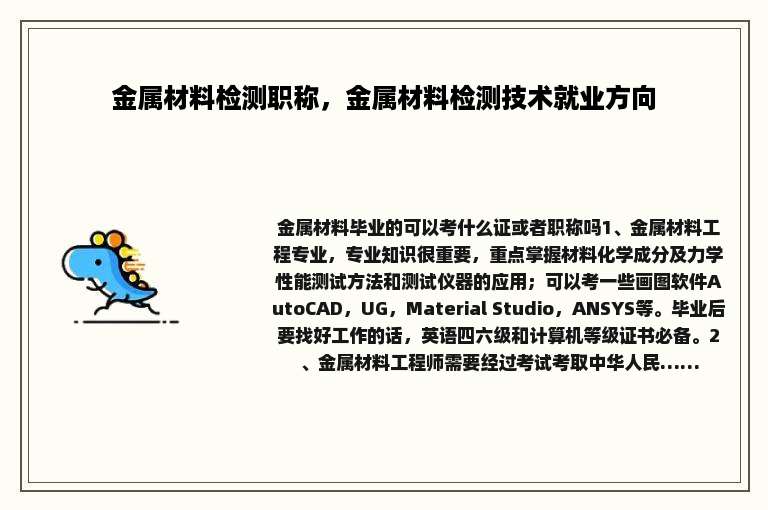 金属材料检测职称，金属材料检测技术就业方向

金属材料毕业的可以考什么证或者职称吗1、金属材料工程专业，专业知识很重要，重点掌握材料化学成分及力学性能测试方法和测试仪器的应用；可以考一些画图软件AutoCAD，UG，Material Studio，ANSYS等。毕业后要找好工作的话，英语四六级和计算机等级证书必备。2、金属材料工程师需要经过考试考取中华人民......